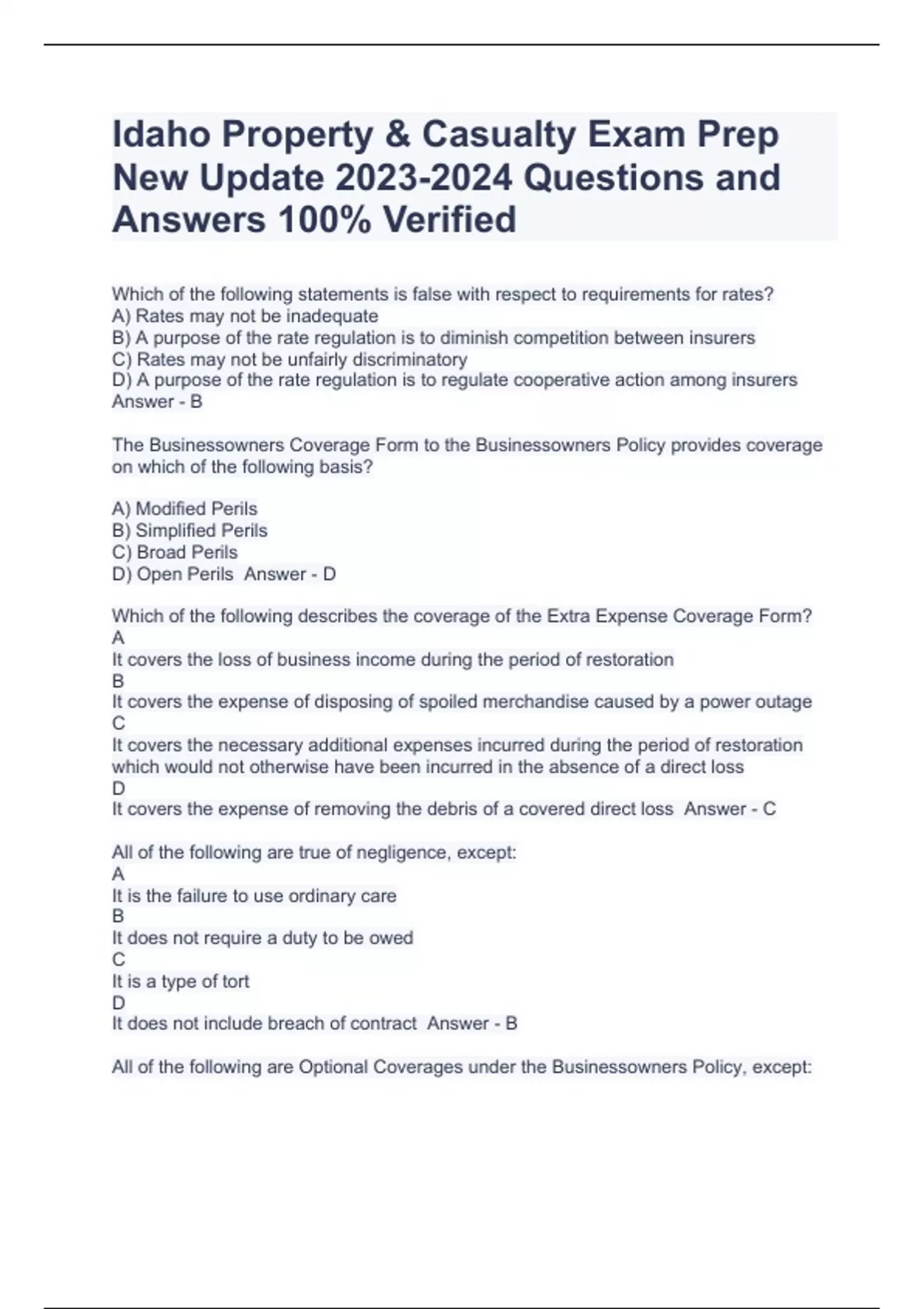 Idaho Property & Casualty Exam Prep New Update 2023-2024 Questions and Answers 100% Verified

Which of the following statements is false with respect to requirements for rates?
A) Rates may not be inadequate
B) A purpose of the rate regulation is to diminish competition between insurers
C) Rates may not be unfairly discriminatory
D) A purpose of the rate regulation is to regulate cooperative action among insurers
Answer - B

The Businessowners Coverage Form to the Businessowners Policy provides coverage on which of the following basis?

A) Modified Perils
B) Simplified Perils
C) Broad Perils
D) Open Perils Answer - D

Which of the following describes the coverage of the Extra Expense Coverage Form?
A
It covers the loss of business income during the period of restoration
B
It covers the expense of disposing of spoiled merchandise caused by a power outage
C
It covers the necessary additional expenses incurred during the period of restoration which would not otherwise have been incurred in the absence of a direct loss
D
It covers the expense of removing the debris of a covered direct loss Answer - C

All of the following are true of negligence, except:
A
It is the failure to use ordinary care
B
It does not require a duty to be owed
C
It is a type of tort
D
It does not include breach of contract Answer - B

All of the following are Optional Coverages under the Businessowners Policy, except: